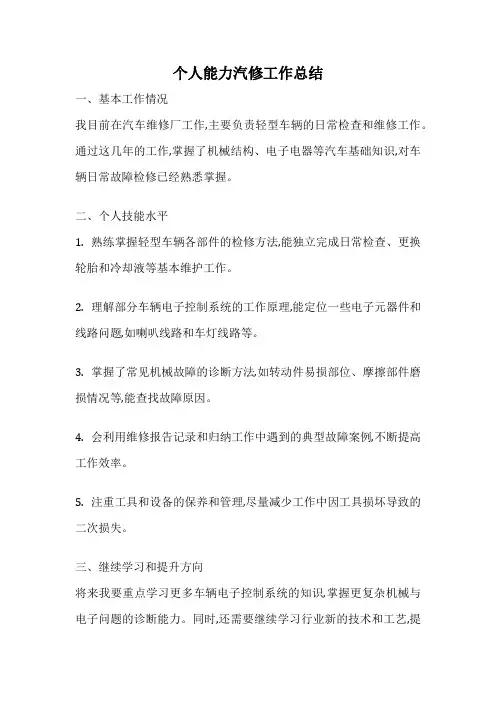 个人能力汽修工作总结

一、基本工作情况

我目前在汽车维修厂工作,主要负责轻型车辆的日常检查和维修工作。通过这几年的工作,掌握了机械结构、电子电器等汽车基础知识,对车辆日常故障检修已经熟悉掌握。

二、个人技能水平

1. 熟练掌握轻型车辆各部件的检修方法,能独立完成日常检查、更换轮胎和冷却液等基本维护工作。

2. 理解部分车辆电子控制系统的工作原理,能定位一些电子元器件和线路问题,如喇叭线路和车灯线路等。

3. 掌握了常见机械故障的诊断方法,如转动件易损部位、摩擦部件磨损情况等,能查找故障原因。

4. 会利用维修报告记录和归纳工作中遇到的典型故障案例,不断提高工作效率。

5. 注重工具和设备的保养和管理,尽量减少工作中因工具损坏导致的二次损失。

三、继续学习和提升方向

将来我要重点学习更多车辆电子控制系统的知识,掌握更复杂机械与电子问题的诊断能力。同时,还需要继续学习行业新的技术和工艺,提